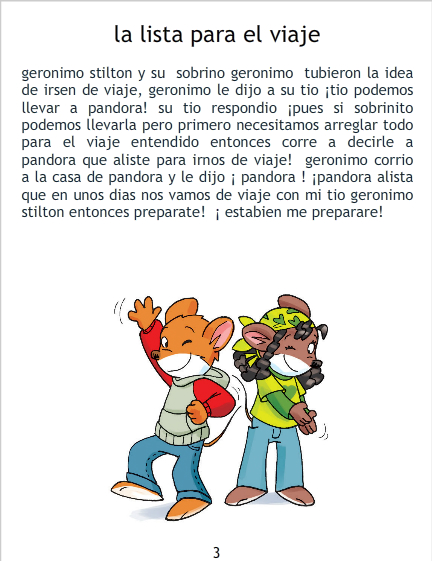 la lista para el viaje

geronimo stilton y su sobrino geronimo tubieron la idea de irsen de viaje, geronimo le dijo a su tio ¡tio podemos llevar a pandora! su tio respondio ¡pues si sobrinito podemos llevarla pero primero necesitamos arreglar todo para el viaje entendido entonces corre a decirle a pandora que aliste para irnos de viaje! geronimo corrio a la casa de pandora y le dijo ¡ pandora ! ¡pandora alista que en unos dias nos vamos de viaje con mi tio geronimo stilton entonces preparate! ¡ estabien me preparare!

3